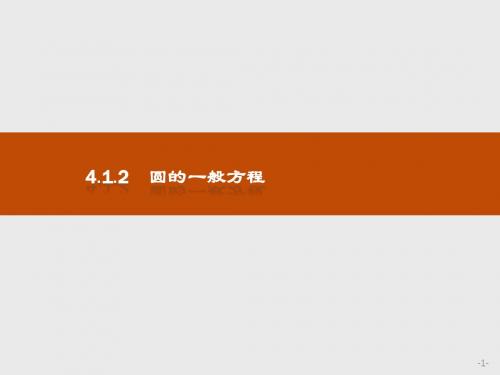 4.1.2 圆的一般方程

-1-